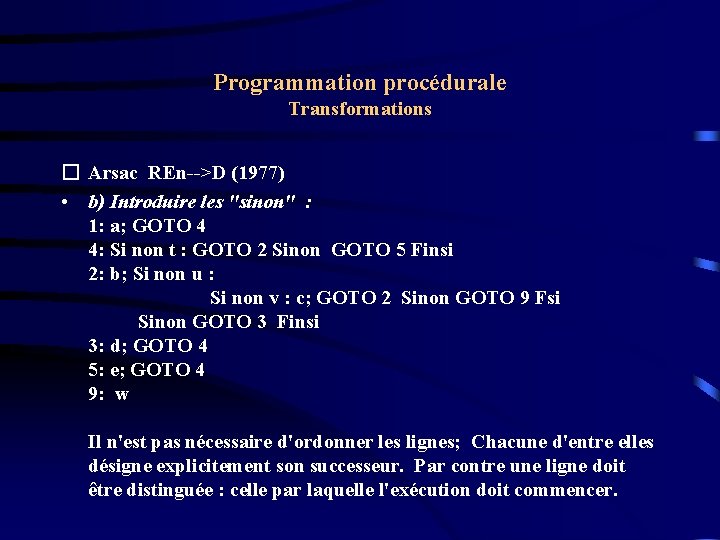 Programmation procédurale
Transformations

☐ Arsac REn-->D (1977)

• b) Introduire les "sinon" :
1: a; GOTO 4
4: Si non t : GOTO 2 Sinon GOTO 5 Finsi
2: b; Si non u :
Si non v : c; GOTO 2 Sinon GOTO 9 Fsi
Sinon GOTO 3 Finsi
3: d; GOTO 4
5: e; GOTO 4
9: w

Il n'est pas nécessaire d'ordonner les lignes; Chacune d'entre elles désigne explicitement son successeur. Par contre une ligne doit être distinguée : celle par laquelle l'exécution doit commencer.